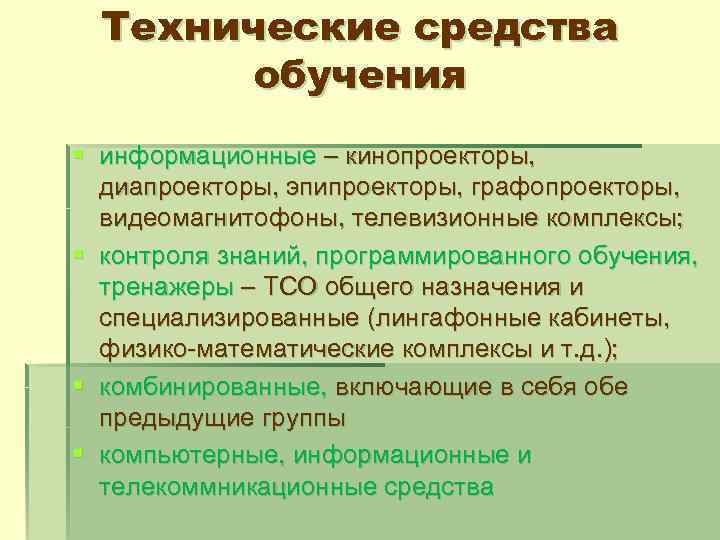 Технические средства обучения

• информационные – кинопроекторы, диапроекторы, эпипроекторы, графопроекторы, видеомагнитофоны, телевизионные комплексы;
• контроля знаний, программированного обучения, тренажеры – ТСО общего назначения и специализированные (лингафонные кабинеты, физико-математические комплексы и т.д.);
• комбинированные, включающие в себя обе предыдущие группы
• компьютерные, информационные и телекоммникационные средства